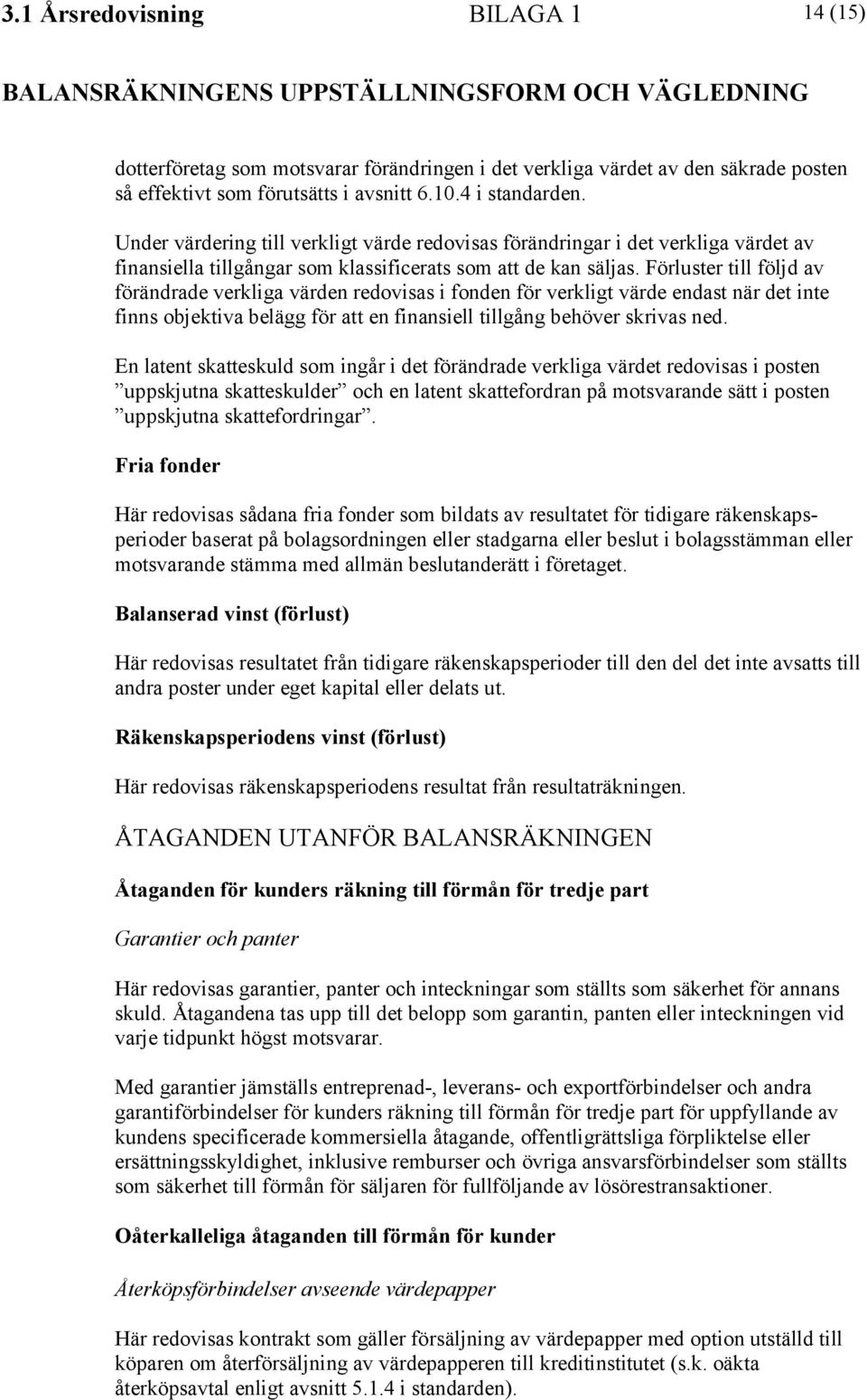 3.1 Årsredovisning BILAGA 1 14 (15)

BALANSRÄKNINGENS UPPSTÄLLNINGSFORM OCH VÄGLEDNING

dotterföretag som motsvarar förändringen i det verkliga värdet av den säkrade posten så effektivt som förutsätts i avsnitt 6.10.4 i standarden.

Under värdering till verkligt värde redovisas förändringar i det verkliga värdet av finansiella tillgångar som klassificerats som att de kan säljas. Förluster till följd av förändrade verkliga värden redovisas i fonden för verkligt värde endast när det inte finns objektiva belägg för att en finansiell tillgång behöver skrivas ned.

En latent skatteskuld som ingår i det förändrade verkliga värdet redovisas i posten ”uppskjutna skatteskulder” och en latent skattefordran på motsvarande sätt i posten ”uppskjutna skattefordringar”.

Fria fonder

Här redovisas sådana fria fonder som bildats av resultatet för tidigare räkenskapsperioder baserat på bolagsordningen eller stadgarna eller beslut i bolagsstämman eller motsvarande stämma med allmän beslutanderätt i företaget.

Balanserad vinst (förlust)

Här redovisas resultatet från tidigare räkenskapsperioder till den del det inte avsatts till andra poster under eget kapital eller delats ut.

Räkenskapsperiodens vinst (förlust)

Här redovisas räkenskapsperiodens resultat från resultaträkningen.

ÅTAGANDEN UTANFÖR BALANSRÄKNINGEN

Åtaganden för kunders räkning till förmån för tredje part

Garantier och panter

Här redovisas garantier, panter och inteckningar som ställts som säkerhet för annans skuld. Åtagandena tas upp till det belopp som garantin, panten eller inteckningen vid varje tidpunkt högst motsvarar.

Med garantier jämställs entreprenad-, leverans- och exportförbindelser och andra garantiförbindelser för kunders räkning till förmån för tredje part för uppfyllande av kundens specificerade kommersiella åtagande, offentligrättsliga förpliktelse eller ersättningsskyldighet, inklusive remburser och övriga ansvarsförbindelser som ställts som säkerhet till förmån för säljaren för fullföljande av lösörestransaktioner.

Oåterkalleliga åtaganden till förmån för kunder

Återköpsförbindelser avseende värdepapper

Här redovisas kontrakt som gäller försäljning av värdepapper med option utställd till köparen om återförsäljning av värdepapperen till kreditinstitutet (s.k. oäkta återköpsavtal enligt avsnitt 5.1.4 i standarden).